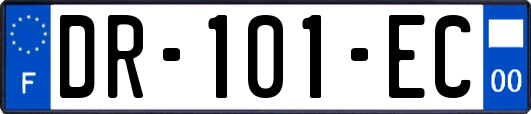 F

DR-101-EC

00